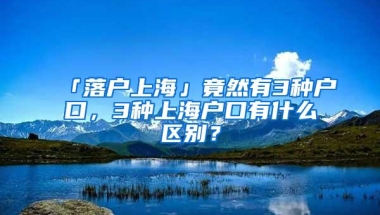 「落户上海」竟然有3种户口，3种上海户口有什么区别？